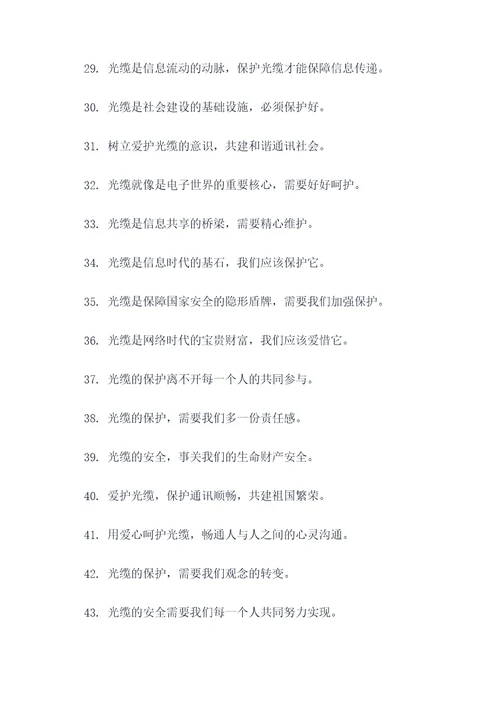 29. 光缆是信息流动的动脉，保护光缆才能保障信息传递。

30. 光缆是社会建设的基础设施，必须保护好。

31. 树立爱护光缆的意识，共建和谐通讯社会。

32. 光缆就像是电子世界的重要核心，需要好好呵护。

33. 光缆是信息共享的桥梁，需要精心维护。

34. 光缆是信息时代的基石，我们应该保护它。

35. 光缆是保障国家安全的隐形盾牌，需要我们加强保护。

36. 光缆是网络时代的宝贵财富，我们应该爱惜它。

37. 光缆的保护离不开每一个人的共同参与。

38. 光缆的保护，需要我们多一份责任感。

39. 光缆的安全，事关我们的生命财产安全。

40. 爱护光缆，保护通讯顺畅，共建祖国繁荣。

41. 用爱心呵护光缆，畅通人与人之间的心灵沟通。

42. 光缆的保护，需要我们观念的转变。

43. 光缆的安全需要我们每一个人共同努力实现。